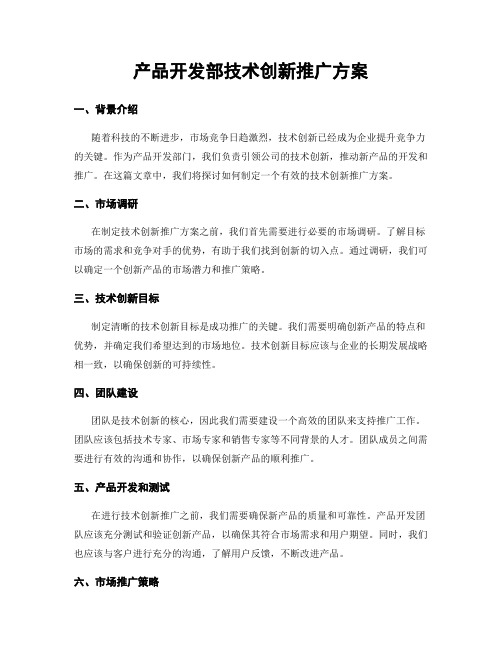 产品开发部技术创新推广方案

一、背景介绍

随着科技的不断进步，市场竞争日趋激烈，技术创新已经成为企业提升竞争力的关键。作为产品开发部门，我们负责引领公司的技术创新，推动新产品的开发和推广。在这篇文章中，我们将探讨如何制定一个有效的技术创新推广方案。

二、市场调研

在制定技术创新推广方案之前，我们首先需要进行必要的市场调研。了解目标市场的需求和竞争对手的优势，有助于我们找到创新的切入点。通过调研，我们可以确定一个创新产品的市场潜力和推广策略。

三、技术创新目标

制定清晰的技术创新目标是成功推广的关键。我们需要明确创新产品的特点和优势，并确定我们希望达到的市场地位。技术创新目标应该与企业的长期发展战略相一致，以确保创新的可持续性。

四、团队建设

团队是技术创新的核心，因此我们需要建设一个高效的团队来支持推广工作。团队应该包括技术专家、市场专家和销售专家等不同背景的人才。团队成员之间需要进行有效的沟通和协作，以确保创新产品的顺利推广。

五、产品开发和测试

在进行技术创新推广之前，我们需要确保新产品的质量和可靠性。产品开发团队应该充分测试和验证创新产品，以确保其符合市场需求和用户期望。同时，我们也应该与客户进行充分的沟通，了解用户反馈，不断改进产品。

六、市场推广策略